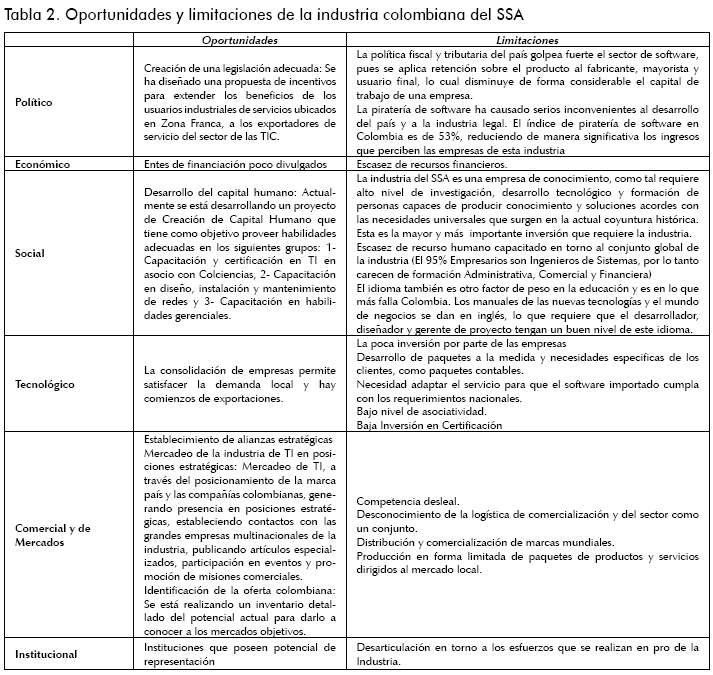 Tabla 2. Oportunidades y limitaciones de la industria colombiana del SSA

| | Oportunidades | Limitaciones |
|---|---|---|
| Político | Creación de una legislación adecuada: Se ha diseñado una propuesta de incentivos para extender los beneficios de los usuarios industriales de servicios ubicados en Zona Franca, a los exportadores de servicio del sector de las TIC. | La política fiscal y tributaria del país golpea fuerte el sector de software, pues se aplica retención sobre el producto al fabricante, mayorista y usuario final, lo cual disminuye de forma considerable el capital de trabajo de una empresa. La piratería de software ha causado serios inconvenientes al desarrollo del país y a la industria legal. El índice de piratería de software en Colombia es de 53%, reduciendo de manera significativa los ingresos que perciben las empresas de esta industria |
| Económico | Entes de financiación poco divulgados | Escasez de recursos financieros. |
| Social | Desarrollo del capital humano: Actualmente se está desarrollando un proyecto de Creación de Capital Humano que tiene como objetivo proveer habilidades adecuadas en los siguientes grupos: 1- Capacitación y certificación en TI en asocio con Colciencias, 2- Capacitación en diseño, instalación y mantenimiento de redes y 3- Capacitación en habilidades gerenciales. | La industria del SSA es una empresa de conocimiento, como tal requiere alto nivel de investigación, desarrollo tecnológico y formación de personas capaces de producir conocimiento y soluciones acordes con las necesidades universales que surgen en la actual coyuntura histórica. Esta es la mayor y más importante inversión que requiere la industria. Escasez de recurso humano capacitado en torno al conjunto global de la industria (El 95% Empresarios son Ingenieros de Sistemas, por lo tanto carecen de formación Administrativa, Comercial y Financiera) El idioma también es otro factor de peso en la educación y es en lo que más falla Colombia. Los manuales de las nuevas tecnologías y el mundo de negocios se dan en inglés, lo que requiere que el desarrollador, diseñador y gerente de proyecto tengan un buen nivel de este idioma. |
| Tecnológico | La consolidación de empresas permite satisfacer la demanda local y hay comienzos de exportaciones. | La poca inversión por parte de las empresas Desarrollo de paquetes a la medida y necesidades especificas de los clientes, como paquetes contables. Necesidad adaptar el servicio para que el software importado cumpla con los requerimientos nacionales. Bajo nivel de asociatividad. Baja Inversión en Certificación |
| Comercial y de Mercados | Establecimiento de alianzas estratégicas Mercadeo de la industria de TI en posiciones estratégicas: Mercadeo de TI, a través del posicionamiento de la marca país y las compañías colombianas, generando presencia en posiciones estratégicas, estableciendo contactos con las grandes empresas multinacionales de la industria, publicando artículos especializados, participación en eventos y promoción de misiones comerciales. Identificación de la oferta colombiana: Se está realizando un inventario detallado del potencial actual para darlo a conocer a los mercados objetivos. | Competencia desleal. Desconocimiento de la logística de comercialización y del sector como un conjunto. Distribución y comercialización de marcas mundiales. Producción en forma limitada de paquetes de productos y servicios dirigidos al mercado local. |
| Institucional | Instituciones que poseen potencial de representación | Desarticulación en torno a los esfuerzos que se realizan en pro de la Industria. |